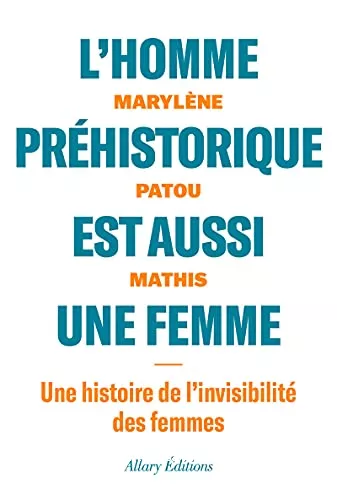 L'HOMME
MARYLÈNE
PRÉHISTORIQUE
PATOU
EST AUSSI
MATHIS
UNE FEMME

Une histoire de l'invisibilité des femmes

Allary Éditions